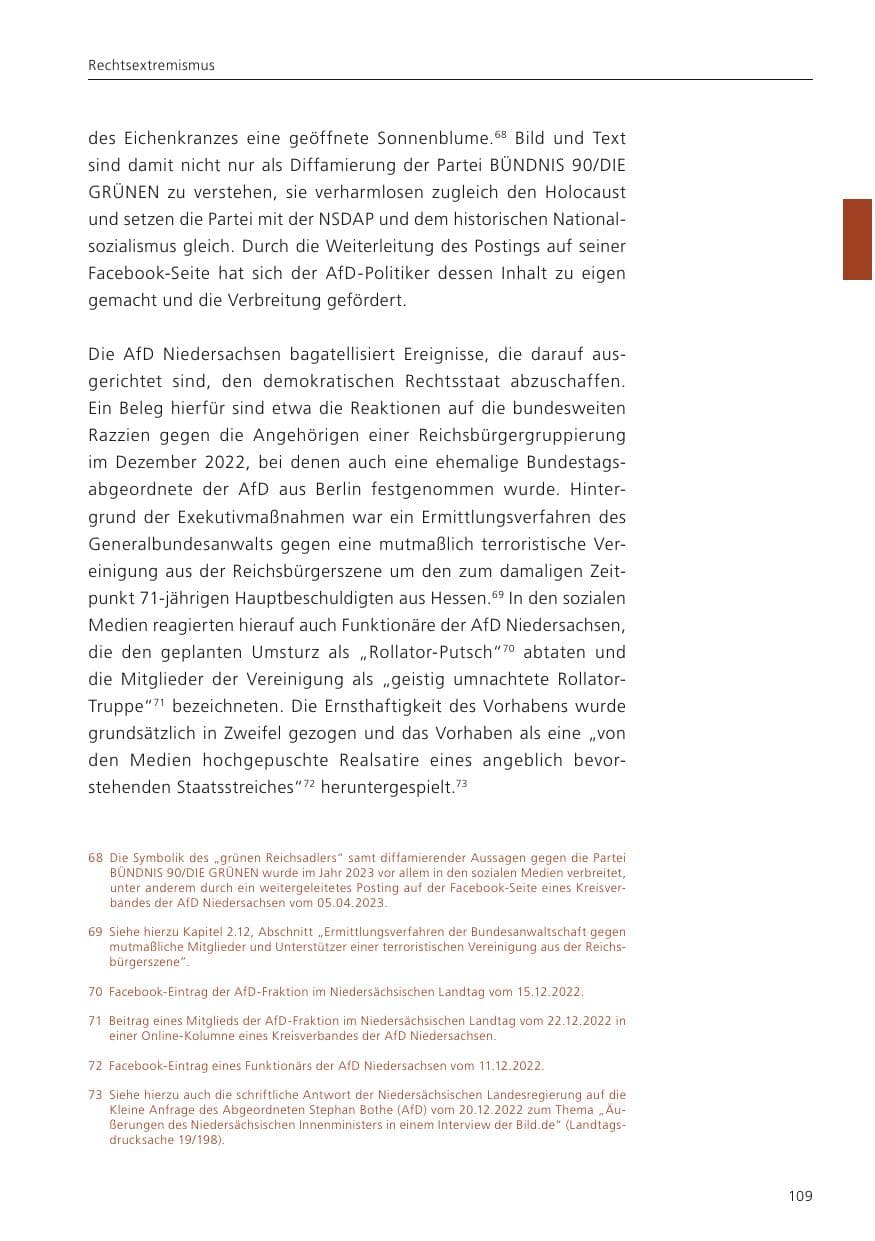 Rechtsextremismus

des Eichenkranzes eine geöffnete Sonnenblume.$^{68}$ Bild und Text sind damit nicht nur als Diffamierung der Partei BÜNDNIS 90/DIE GRÜNEN zu verstehen, sie verharmlosen zugleich den Holocaust und setzen die Partei mit der NSDAP und dem historischen Nationalsozialismus gleich. Durch die Weiterleitung des Postings auf seiner Facebook-Seite hat sich der AfD-Politiker dessen Inhalt zu eigen gemacht und die Verbreitung gefördert.

Die AfD Niedersachsen bagatellisiert Ereignisse, die darauf ausgerichtet sind, den demokratischen Rechtsstaat abzuschaffen. Ein Beleg hierfür sind etwa die Reaktionen auf die bundesweiten Razzien gegen die Angehörigen einer Reichsbürgergruppierung im Dezember 2022, bei denen auch eine ehemalige Bundestagsabgeordnete der AfD aus Berlin festgenommen wurde. Hintergrund der Exekutivmaßnahmen war ein Ermittlungsverfahren des Generalbundesanwalts gegen eine mutmaßlich terroristische Vereinigung aus der Reichsbürgerszene um den zum damaligen Zeitpunkt 71-jährigen Hauptbeschuldigten aus Hessen.$^{69}$ In den sozialen Medien reagierten hierauf auch Funktionäre der AfD Niedersachsen, die den geplanten Umsturz als „Rollator-Putsch“$^{70}$ abtaten und die Mitglieder der Vereinigung als „geistig umnachtete Rollator-Truppe“$^{71}$ bezeichneten. Die Ernsthaftigkeit des Vorhabens wurde grundsätzlich in Zweifel gezogen und das Vorhaben als eine „von den Medien hochgepuschte Realsatire eines angeblich bevorstehenden Staatsstreiches“$^{72}$ heruntergespielt.$^{73}$

68 Die Symbolik des „grünen Reichsadlers“ samt diffamierender Aussagen gegen die Partei BÜNDNIS 90/DIE GRÜNEN wurde im Jahr 2023 vor allem in den sozialen Medien verbreitet, unter anderem durch ein weitergeleitetes Posting auf der Facebook-Seite eines Kreisverbandes der AfD Niedersachsen vom 05.04.2023.

69 Siehe hierzu Kapitel 2.12, Abschnitt „Ermittlungsverfahren der Bundesanwaltschaft gegen mutmaßliche Mitglieder und Unterstützer einer terroristischen Vereinigung aus der Reichsbürgerszene“.

70 Facebook-Eintrag der AfD-Fraktion im Niedersächsischen Landtag vom 15.12.2022.

71 Beitrag eines Mitglieds der AfD-Fraktion im Niedersächsischen Landtag vom 22.12.2022 in einer Online-Kolumne eines Kreisverbandes der AfD Niedersachsen.

72 Facebook-Eintrag eines Funktionärs der AfD Niedersachsen vom 11.12.2022.

73 Siehe hierzu auch die schriftliche Antwort der Niedersächsischen Landesregierung auf die Kleine Anfrage des Abgeordneten Stephan Bothe (AfD) vom 20.12.2022 zum Thema „Äußerungen des Niedersächsischen Innenministers in einem Interview der Bild.de“ (Landtagsdrucksache 19/198).

109